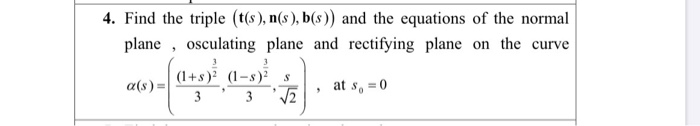 4. Find the triple $(\mathbf{t}(s), \mathbf{n}(s), \mathbf{b}(s))$ and the equations of the normal plane , osculating plane and rectifying plane on the curve $\alpha(s) = \left( \frac{(1+s)^{\frac{3}{2}}}{3}, \frac{(1-s)^{\frac{3}{2}}}{3}, \frac{s}{\sqrt{2}} \right)$ , at $s_0 = 0$